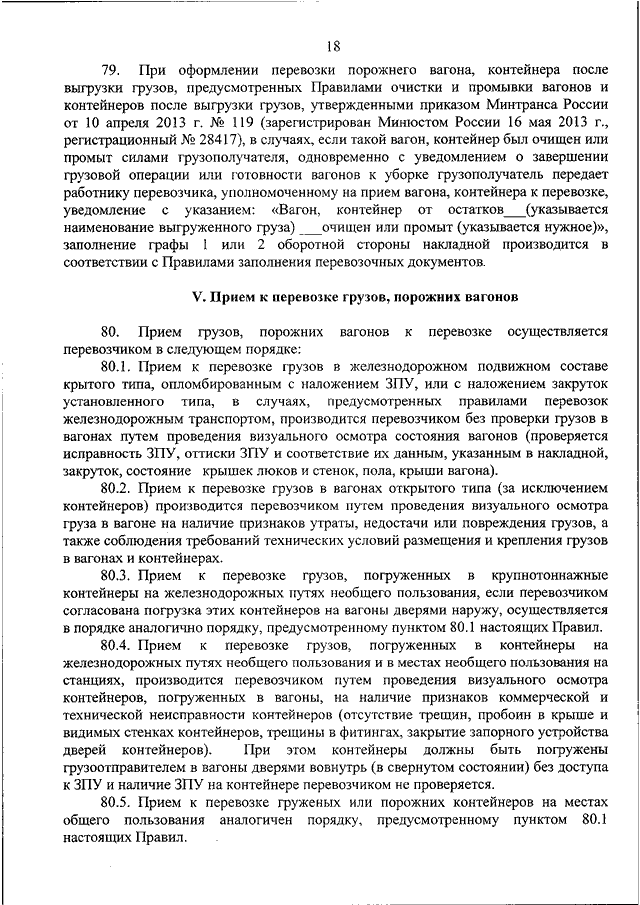 18

79. При оформлении перевозки порожнего вагона, контейнера после выгрузки грузов, предусмотренных Правилами очистки и промывки вагонов и контейнеров после выгрузки грузов, утвержденными приказом Минтранса России от 10 апреля 2013 г. № 119 (зарегистрирован Минюстом России 16 мая 2013 г., регистрационный № 28417), в случаях, если такой вагон, контейнер был очищен или промыт силами грузополучателя, одновременно с уведомлением о завершении грузовой операции или готовности вагонов к уборке грузополучатель передает работнику перевозчика, уполномоченному на прием вагона, контейнера к перевозке, уведомление с указанием: «Вагон, контейнер от остатков___(указывается наименование выгруженного груза) ___очищен или промыт (указывается нужное)», заполнение графы 1 или 2 оборотной стороны накладной производится в соответствии с Правилами заполнения перевозочных документов.

V. Прием к перевозке грузов, порожних вагонов

80. Прием грузов, порожних вагонов к перевозке осуществляется перевозчиком в следующем порядке:

80.1. Прием к перевозке грузов в железнодорожном подвижном составе крытого типа, опломбированным с наложением ЗПУ, или с наложением закруток установленного типа, в случаях, предусмотренных правилами перевозок железнодорожным транспортом, производится перевозчиком без проверки грузов в вагонах путем проведения визуального осмотра состояния вагонов (проверяется исправность ЗПУ, оттиски ЗПУ и соответствие их данным, указанным в накладной, закруток, состояние крышек люков и стенок, пола, крыши вагона).

80.2. Прием к перевозке грузов в вагонах открытого типа (за исключением контейнеров) производится перевозчиком путем проведения визуального осмотра груза в вагоне на наличие признаков утраты, недостачи или повреждения грузов, а также соблюдения требований технических условий размещения и крепления грузов в вагонах и контейнерах.

80.3. Прием к перевозке грузов, погруженных в крупнотоннажные контейнеры на железнодорожных путях необщего пользования, если перевозчиком согласована погрузка этих контейнеров на вагоны дверями наружу, осуществляется в порядке аналогично порядку, предусмотренному пунктом 80.1 настоящих Правил.

80.4. Прием к перевозке грузов, погруженных в контейнеры на железнодорожных путях необщего пользования и в местах необщего пользования на станциях, производится перевозчиком путем проведения визуального осмотра контейнеров, погруженных в вагоны, на наличие признаков коммерческой и технической неисправности контейнеров (отсутствие трещин, пробоин в крыше и видимых стенках контейнеров, трещины в фитингах, закрытие запорного устройства дверей контейнеров). При этом контейнеры должны быть погружены грузоотправителем в вагоны дверями вовнутрь (в свернутом состоянии) без доступа к ЗПУ и наличие ЗПУ на контейнере перевозчиком не проверяется.

80.5. Прием к перевозке груженых или порожних контейнеров на местах общего пользования аналогичен порядку, предусмотренному пунктом 80.1 настоящих Правил.